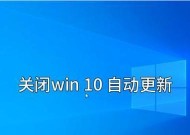 关闭win 10 自动更新